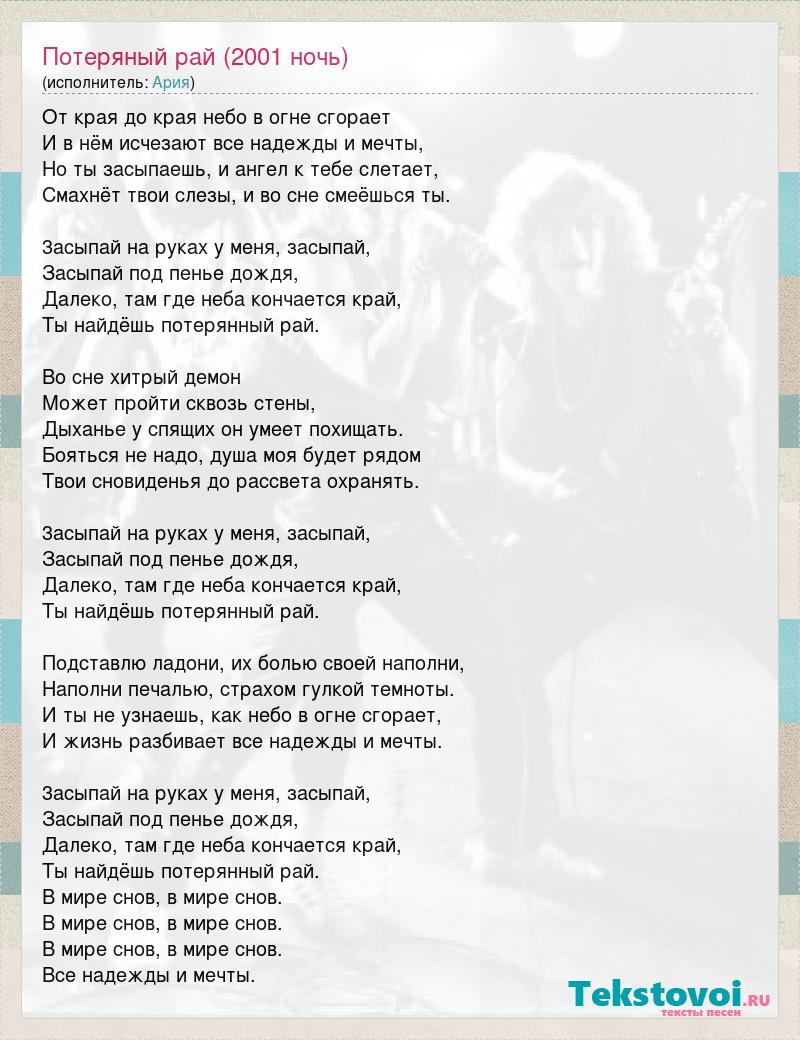 Потеряный рай (2001 ночь)
(исполнитель: Ария)

От края до края небо в огне сгорает
И в нём исчезают все надежды и мечты,
Но ты засыпаешь, и ангел к тебе слетает,
Смахнёт твои слезы, и во сне смеёшься ты.

Засыпай на руках у меня, засыпай,
Засыпай под пенье дождя,
Далеко, там где неба кончается край,
Ты найдёшь потерянный рай.

Во сне хитрый демон
Может пройти сквозь стены,
Дыханье у спящих он умеет похищать.
Бояться не надо, душа моя будет рядом
Твои сновиденья до рассвета охранять.

Засыпай на руках у меня, засыпай,
Засыпай под пенье дождя,
Далеко, там где неба кончается край,
Ты найдёшь потерянный рай.

Подставлю ладони, их болью своей наполни,
Наполни печалью, страхом гулкой темноты.
И ты не узнаешь, как небо в огне сгорает,
И жизнь разбивает все надежды и мечты.

Засыпай на руках у меня, засыпай,
Засыпай под пенье дождя,
Далеко, там где неба кончается край,
Ты найдёшь потерянный рай.
В мире снов, в мире снов.
В мире снов, в мире снов.
В мире снов, в мире снов.
Все надежды и мечты.

Tekstovoi.RU
тексты песен